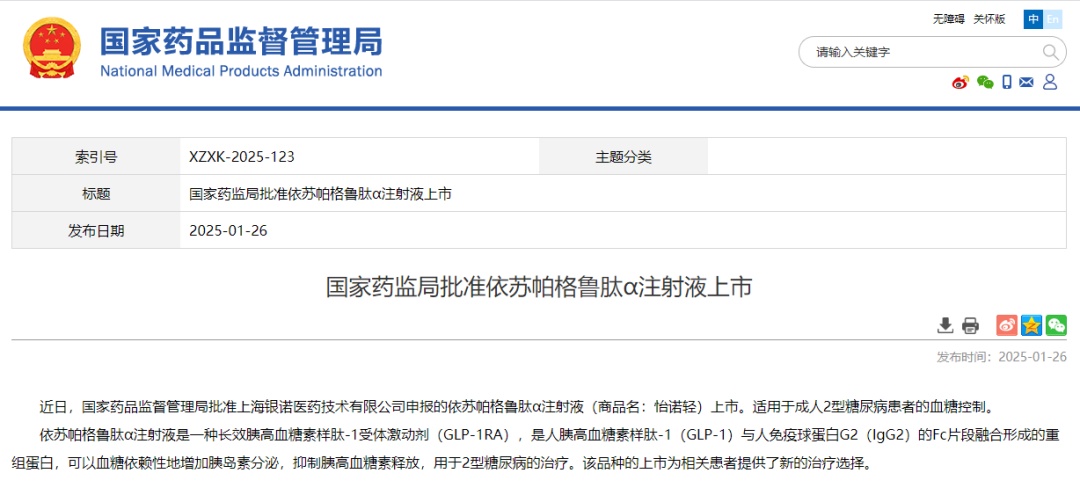 国家药品监督管理局
National Medical Products Administration

无障碍 关怀版 中 En

请输入关键字

| 索引号 | XZXK-2025-123 | 主题分类 | |
|---|---|---|---|
| 标题 | 国家药监局批准依苏帕格鲁肽α注射液上市 | | |
| 发布日期 | 2025-01-26 | | |

国家药监局批准依苏帕格鲁肽α注射液上市

发布时间：2025-01-26

近日，国家药品监督管理局批准上海银诺医药技术有限公司申报的依苏帕格鲁肽α注射液（商品名：怡诺轻）上市。适用于成人2型糖尿病患者的血糖控制。

依苏帕格鲁肽α注射液是一种长效胰高血糖素样肽-1受体激动剂（GLP-1RA），是人胰高血糖素样肽-1（GLP-1）与人免疫球蛋白G2（IgG2）的Fc片段融合形成的重组蛋白，可以血糖依赖性地增加胰岛素分泌，抑制胰高血糖素释放，用于2型糖尿病的治疗。该品种的上市为相关患者提供了新的治疗选择。